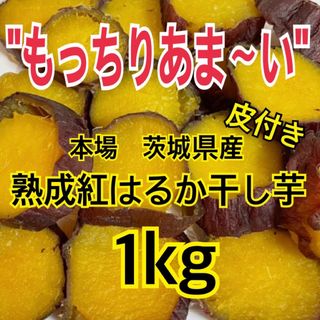 "もっちりあま~い"

皮付き

本場　茨城県産

熟成紅はるか干し芋

1kg